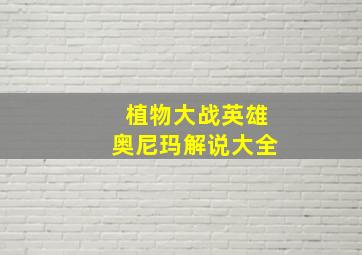 植物大战英雄
奥尼玛解说大全